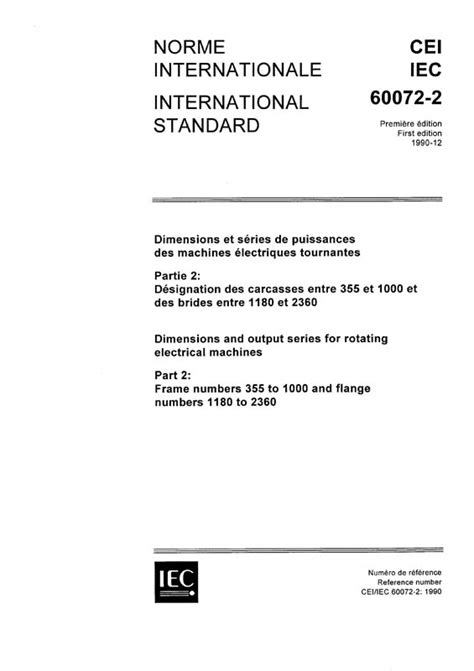 NORME INTERNATIONALE

INTERNATIONAL STANDARD

CEI
IEC
60072-2

Première édition
First edition
1990-12

Dimensions et séries de puissances des machines électriques tournantes

Partie 2:
Désignation des carcasses entre 355 et 1000 et des brides entre 1180 et 2360

Dimensions and output series for rotating electrical machines

Part 2:
Frame numbers 355 to 1000 and flange numbers 1180 to 2360

IEC

Numéro de référence
Reference number
CEI/IEC 60072-2: 1990